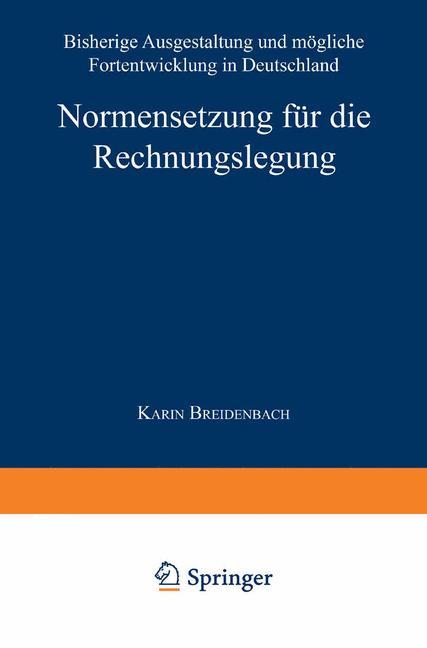 Bisherige Ausgestaltung und mögliche Fortentwicklung in Deutschland

Normensetzung für die Rechnungslegung

Karin Breidenbach

Springer